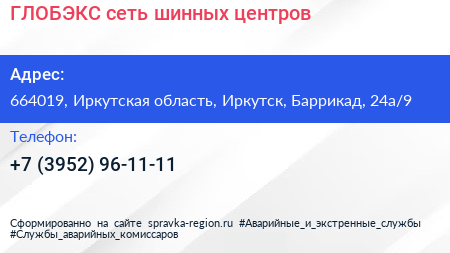 ГЛОБЭКС сеть шинных центров

Адрес:

664019, Иркутская область, Иркутск, Баррикад, 24а/9

Телефон:

+7 (3952) 96-11-11

Сформированно на сайте spravka-region.ru #Аварийные_и_экстренные_службы #Службы_аварийных_комиссаров